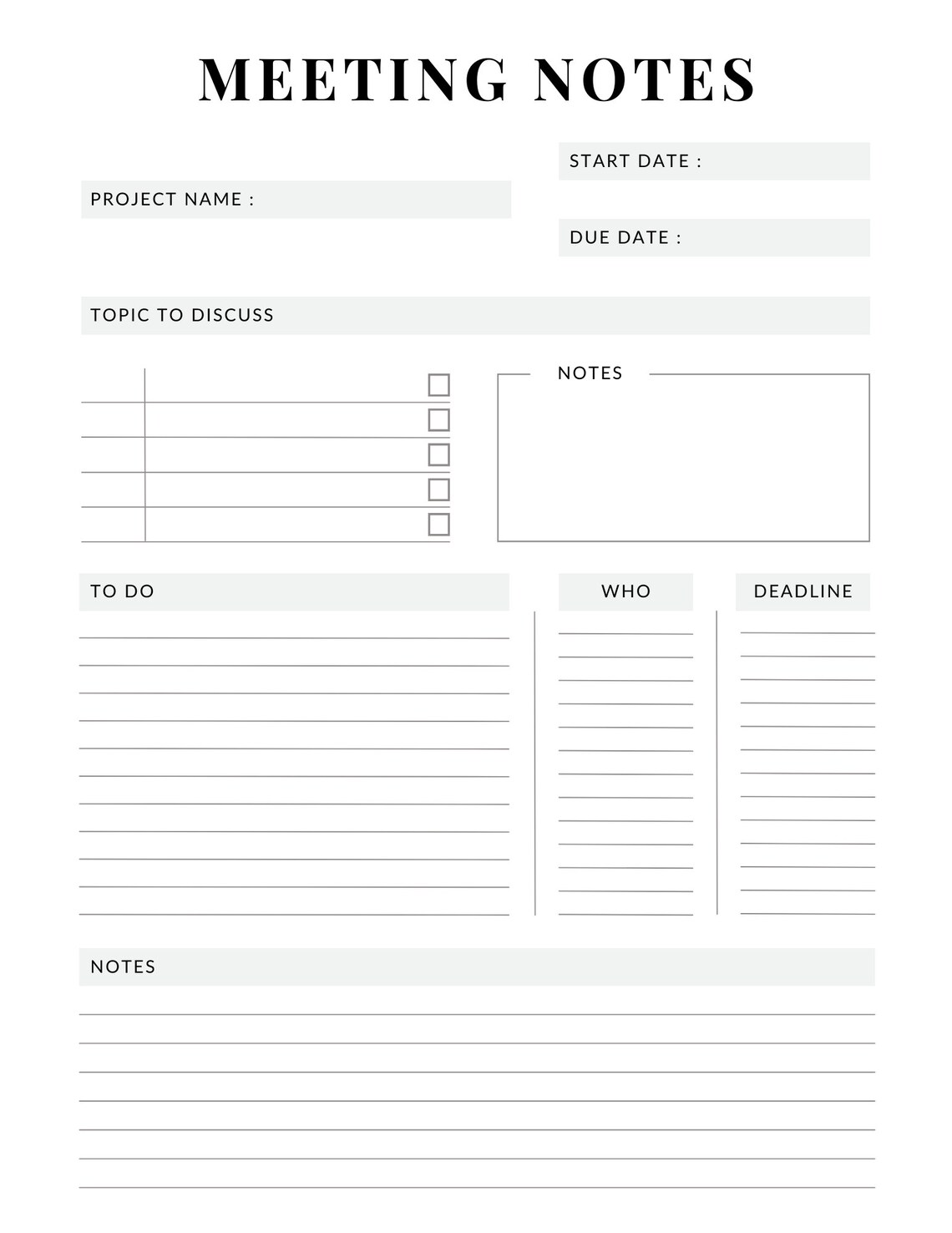 MEETING NOTES

START DATE :

PROJECT NAME :

DUE DATE :

TOPIC TO DISCUSS

NOTES

TO DO

WHO

DEADLINE

NOTES